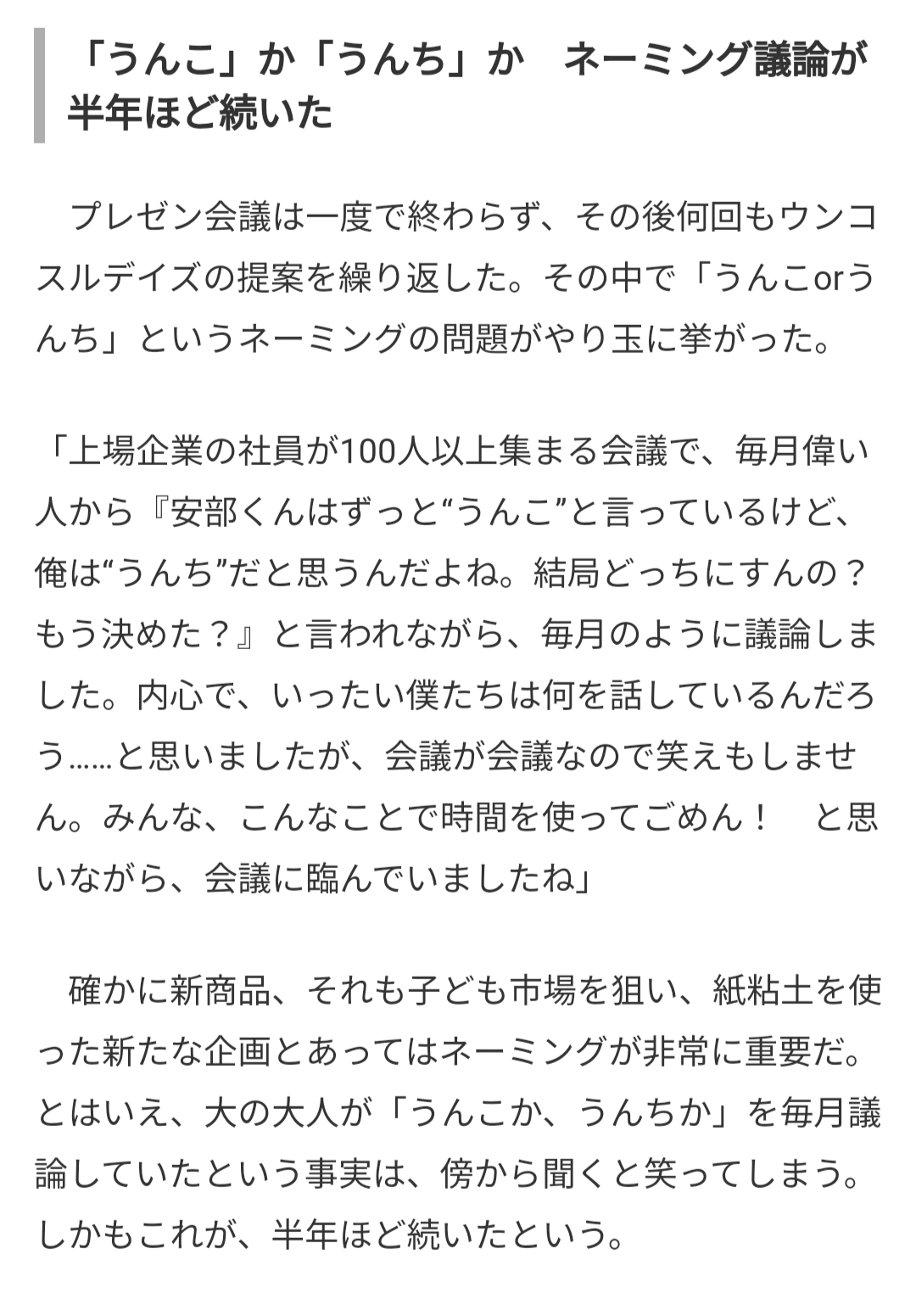 「うんこ」か「うんち」か　ネーミング議論が半年ほど続いた

　プレゼン会議は一度で終わらず、その後何回もウンコスルデイズの提案を繰り返した。その中で「うんこorうんち」というネーミングの問題がやり玉に挙がった。

「上場企業の社員が100人以上集まる会議で、毎月偉い人から『安部くんはずっと“うんこ”と言っているけど、俺は“うんち”だと思うんだよね。結局どっちにすんの？もう決めた？』と言われながら、毎月のように議論しました。内心で、いったい僕たちは何を話しているんだろう……と思いましたが、会議が会議なので笑えもしません。みんな、こんなことで時間を使ってごめん！　と思いながら、会議に臨んでいましたね」

　確かに新商品、それも子ども市場を狙い、紙粘土を使った新たな企画とあってはネーミングが非常に重要だ。とはいえ、大の大人が「うんこか、うんちか」を毎月議論していたという事実は、傍から聞くと笑ってしまう。しかもこれが、半年ほど続いたという。